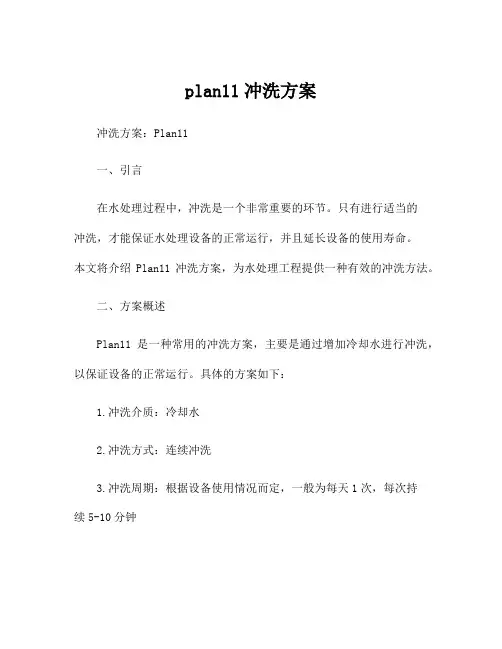 plan11 冲洗方案

冲洗方案：Plan11

一、引言

在水处理过程中，冲洗是一个非常重要的环节。只有进行适当的冲洗，才能保证水处理设备的正常运行，并且延长设备的使用寿命。本文将介绍 Plan11 冲洗方案，为水处理工程提供一种有效的冲洗方法。

二、方案概述

Plan11 是一种常用的冲洗方案，主要是通过增加冷却水进行冲洗，以保证设备的正常运行。具体的方案如下：

1.冲洗介质：冷却水

2.冲洗方式：连续冲洗

3.冲洗周期：根据设备使用情况而定，一般为每天 1 次，每次持续 5-10 分钟